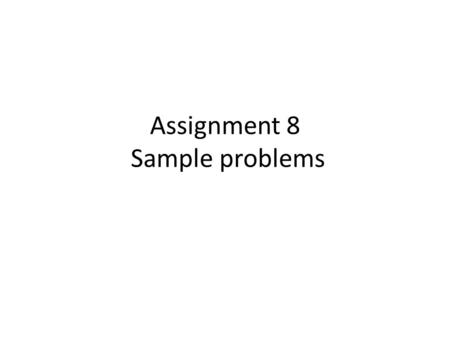 Assignment 8
Sample problems